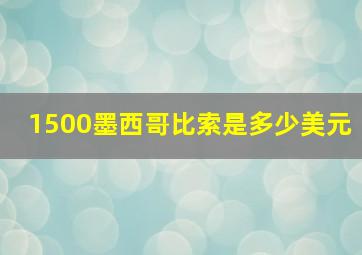 1500墨西哥比索是多少美元